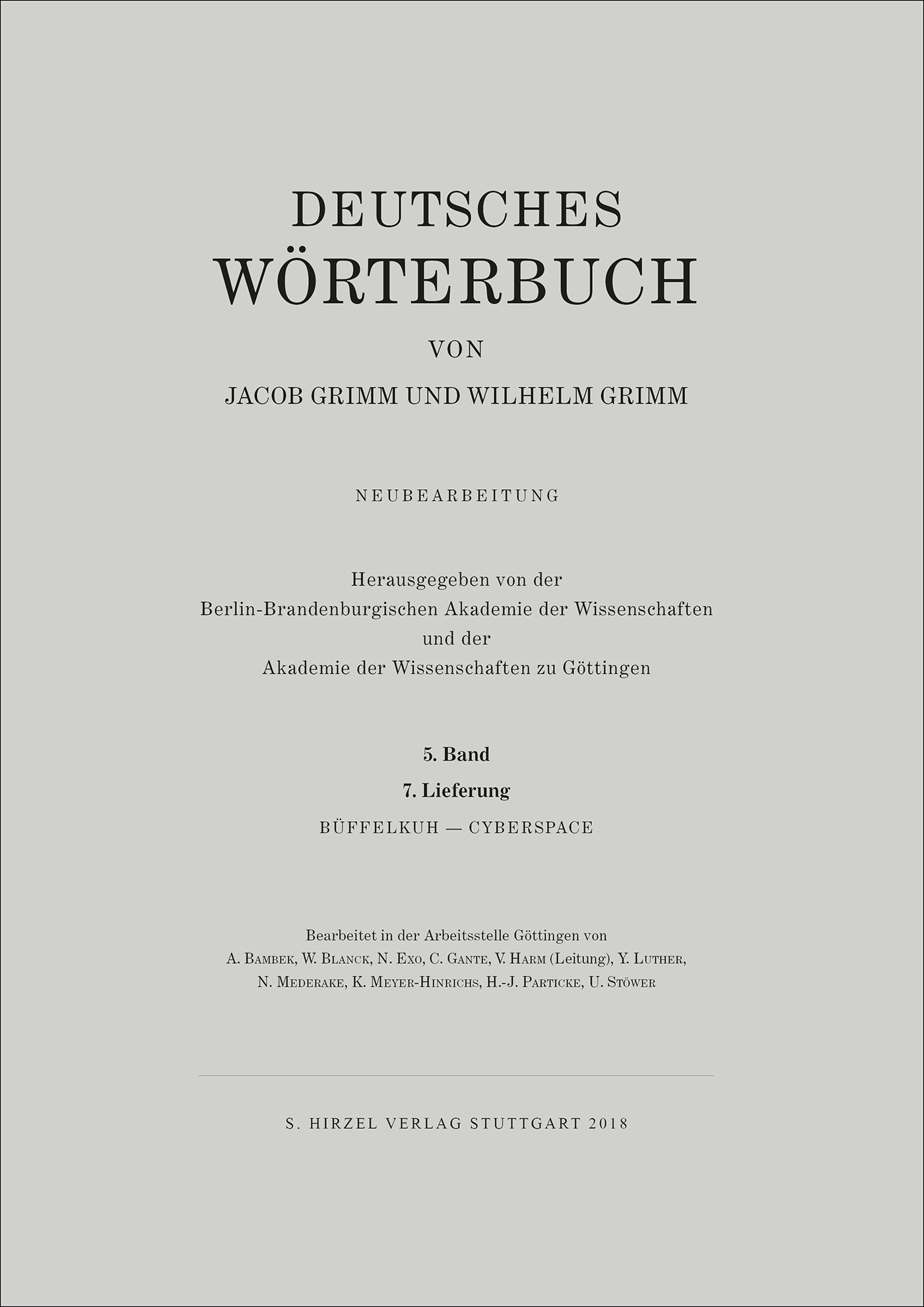 DEUTSCHES WÖRTERBUCH

VON

JACOB GRIMM UND WILHELM GRIMM

NEUBEARBEITUNG

Herausgegeben von der
Berlin-Brandenburgischen Akademie der Wissenschaften
und der
Akademie der Wissenschaften zu Göttingen

5. Band

7. Lieferung

BÜFFELKUH — CYBERSPACE

Bearbeitet in der Arbeitsstelle Göttingen von
A. Bambek, W. Blanck, N. Exo, C. Gante, V. Harm (Leitung), Y. Luther, N. Mederake, K. Meyer-Hinrichs, H.-J. Particke, U. Stöwer

S. HIRZEL VERLAG STUTTGART 2018